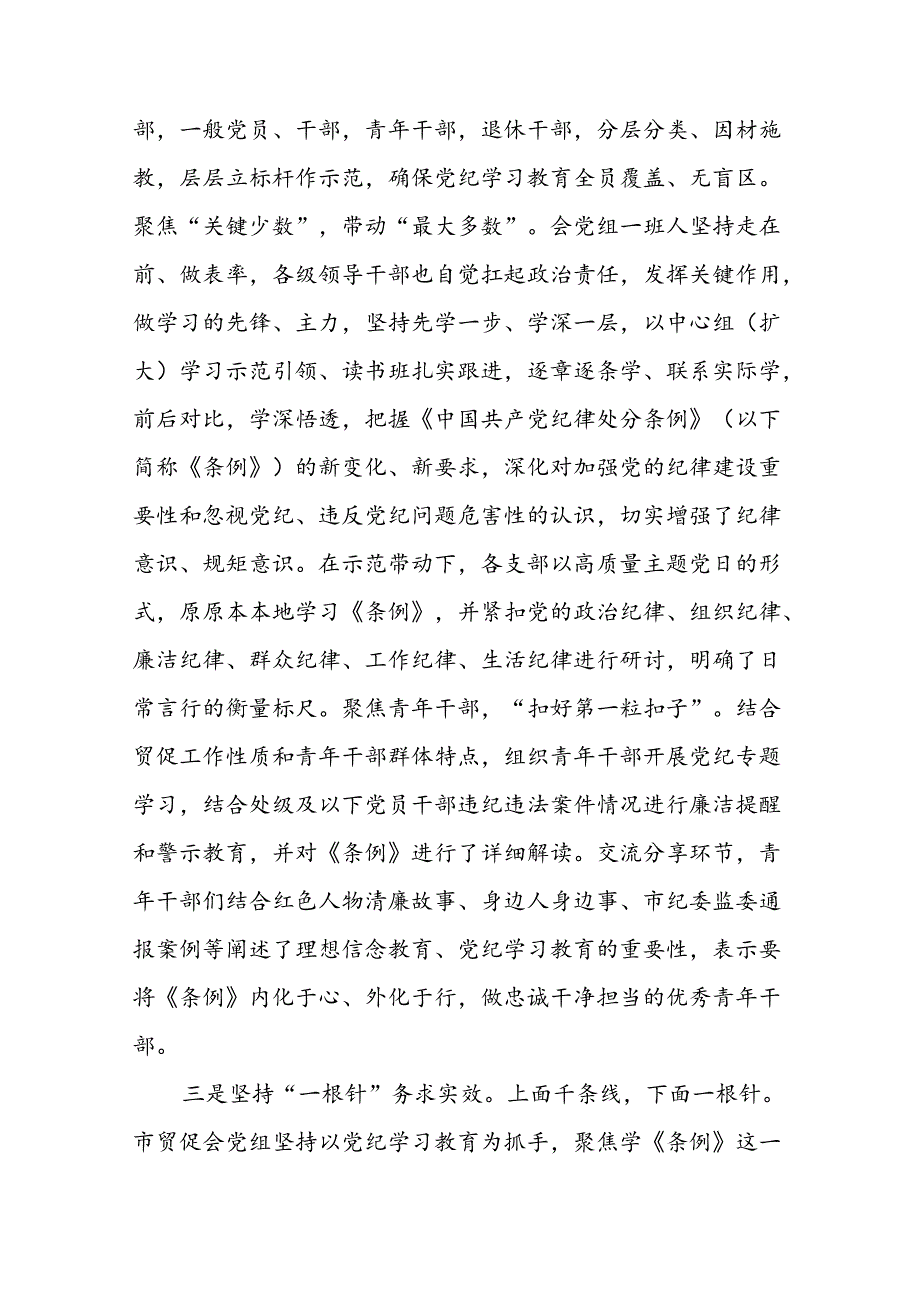 部，一般党员、干部，青年干部，退休干部，分层分类、因材施教，层层立标杆作示范，确保党纪学习教育全员覆盖、无盲区。聚焦“关键少数”，带动“最大多数”。会党组一班人坚持走在前、做表率，各级领导干部也自觉扛起政治责任，发挥关键作用，做学习的先锋、主力，坚持先学一步、学深一层，以中心组（扩大）学习示范引领、读书班扎实跟进，逐章逐条学、联系实际学，前后对比，学深悟透，把握《中国共产党纪律处分条例》（以下简称《条例》）的新变化、新要求，深化对加强党的纪律建设重要性和忽视党纪、违反党纪问题危害性的认识，切实增强了纪律意识、规矩意识。在示范带动下，各支部以高质量主题党日的形式，原原本本地学习《条例》，并紧扣党的政治纪律、组织纪律、廉洁纪律、群众纪律、工作纪律、生活纪律进行研讨，明确了日常言行的衡量标尺。聚焦青年干部，“扣好第一粒扣子”。结合贸促工作性质和青年干部群体特点，组织青年干部开展党纪专题学习，结合处级及以下党员干部违纪违法案件情况进行廉洁提醒和警示教育，并对《条例》进行了详细解读。交流分享环节，青年干部们结合红色人物清廉故事、身边人身边事、市纪委监委通报案例等阐述了理想信念教育、党纪学习教育的重要性，表示要将《条例》内化于心、外化于行，做忠诚干净担当的优秀青年干部。

三是坚持“一根针”务求实效。上面千条线，下面一根针。市贸促会党组坚持以党纪学习教育为抓手，聚焦学《条例》这一